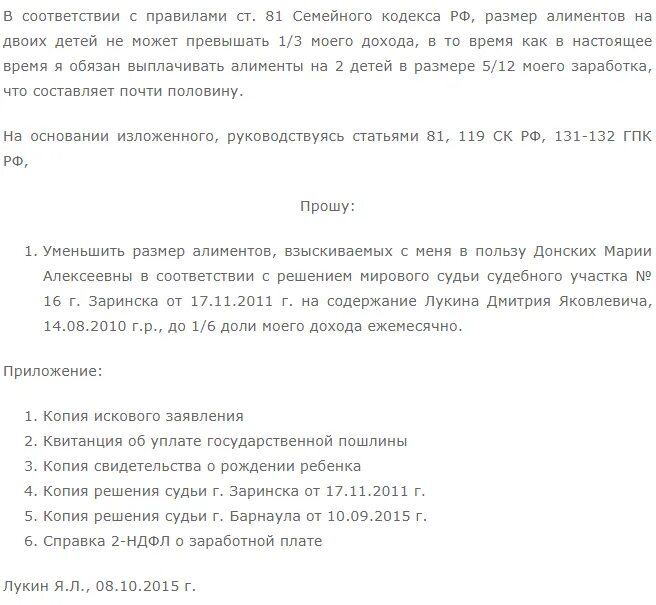 В соответствии с правилами ст. 81 Семейного кодекса РФ, размер алиментов на двоих детей не может превышать 1/3 моего дохода, в то время как в настоящее время я обязан выплачивать алименты на 2 детей в размере 5/12 моего заработка, что составляет почти половину.

На основании изложенного, руководствуясь статьями 81, 119 СК РФ, 131-132 ГПК РФ,

Прошу:

1. Уменьшить размер алиментов, взыскиваемых с меня в пользу Донских Марии Алексеевны в соответствии с решением мирового судьи судебного участка № 16 г. Заринска от 17.11.2011 г. на содержание Лукина Дмитрия Яковлевича, 14.08.2010 г.р., до 1/6 доли моего дохода ежемесячно.

Приложение:

1. Копия искового заявления
2. Квитанция об уплате государственной пошлины
3. Копия свидетельства о рождении ребенка
4. Копия решения судьи г. Заринска от 17.11.2011 г.
5. Копия решения судьи г. Барнаула от 10.09.2015 г.
6. Справка 2-НДФЛ о заработной плате

Лукин Я.Л., 08.10.2015 г.